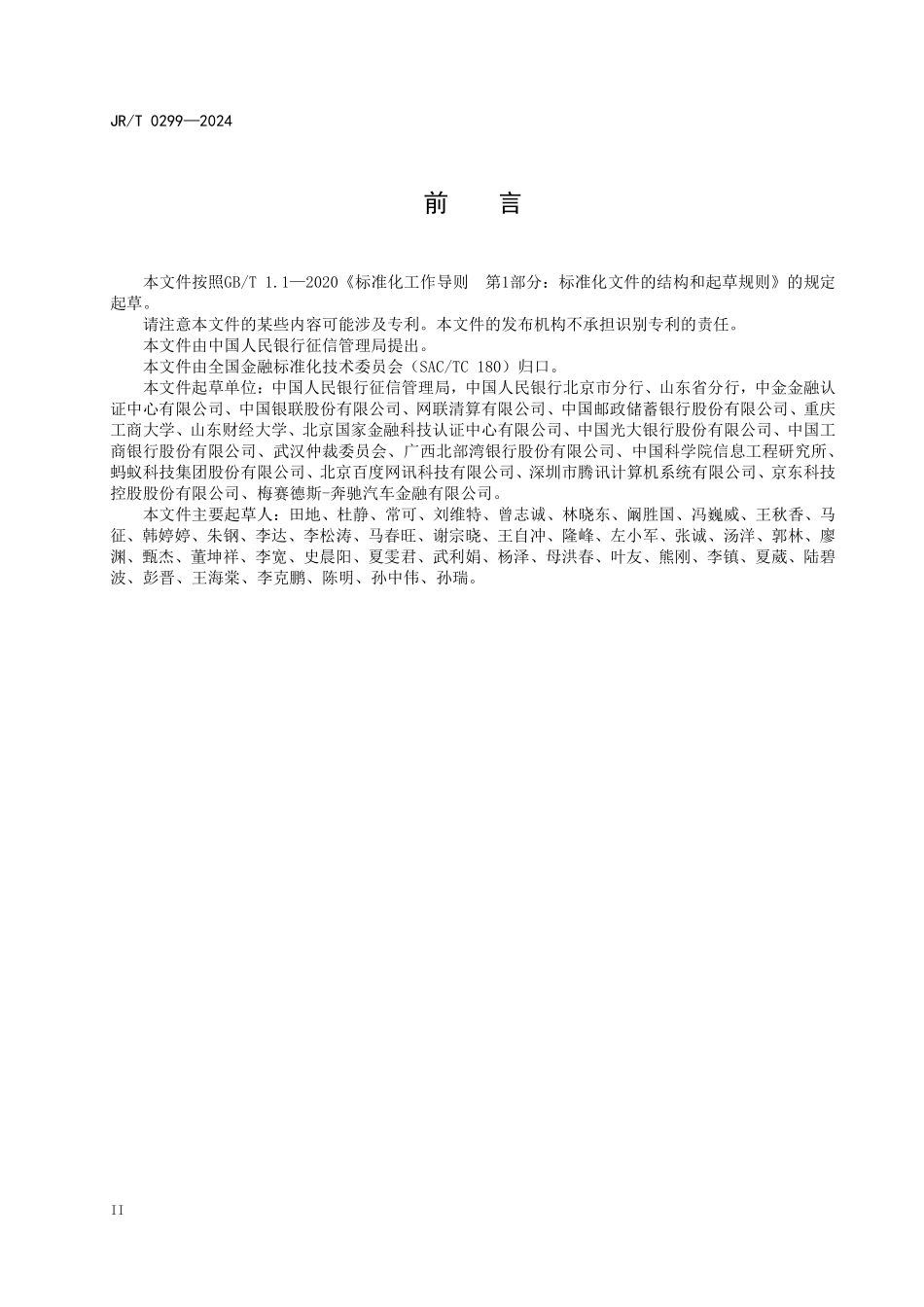 JR/T 0299—2024

前 言

本文件按照GB/T 1.1—2020《标准化工作导则 第1部分：标准化文件的结构和起草规则》的规定起草。

请注意本文件的某些内容可能涉及专利。本文件的发布机构不承担识别专利的责任。

本文件由中国人民银行征信管理局提出。

本文件由全国金融标准化技术委员会（SAC/TC 180）归口。

本文件起草单位：中国人民银行征信管理局，中国人民银行北京市分行、山东省分行，中金金融认证中心有限公司、中国银联股份有限公司、网联清算有限公司、中国邮政储蓄银行股份有限公司、重庆工商大学、山东财经大学、北京国家金融科技认证中心有限公司、中国光大银行股份有限公司、中国工商银行股份有限公司、武汉仲裁委员会、广西北部湾银行股份有限公司、中国科学院信息工程研究所、蚂蚁科技集团股份有限公司、北京百度网讯科技有限公司、深圳市腾讯计算机系统有限公司、京东科技控股股份有限公司、梅赛德斯-奔驰汽车金融有限公司。

本文件主要起草人：田地、杜静、常可、刘维特、曾志诚、林晓东、阚胜国、冯巍威、王秋香、马征、韩婷婷、朱钢、李达、李松涛、马春旺、谢宗晓、王自冲、隆峰、左小军、张诚、汤洋、郭林、廖渊、甄杰、董坤祥、李宽、史晨阳、夏雯君、武利娟、杨泽、母洪春、叶友、熊刚、李镇、夏葳、陆碧波、彭晋、王海棠、李克鹏、陈明、孙中伟、孙瑞。

II